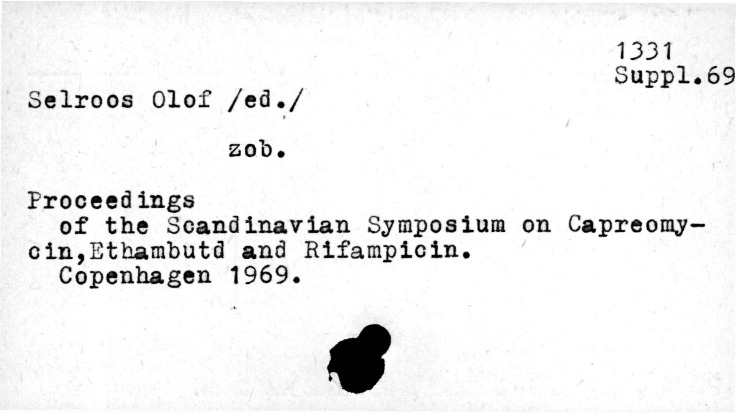 1331
Suppl.69

Selroos Olof /ed./

zob.

Proceedings
of the Scandinavian Symposium on Capreomycin,Ethambutd and Rifampicin.
Copenhagen 1969.